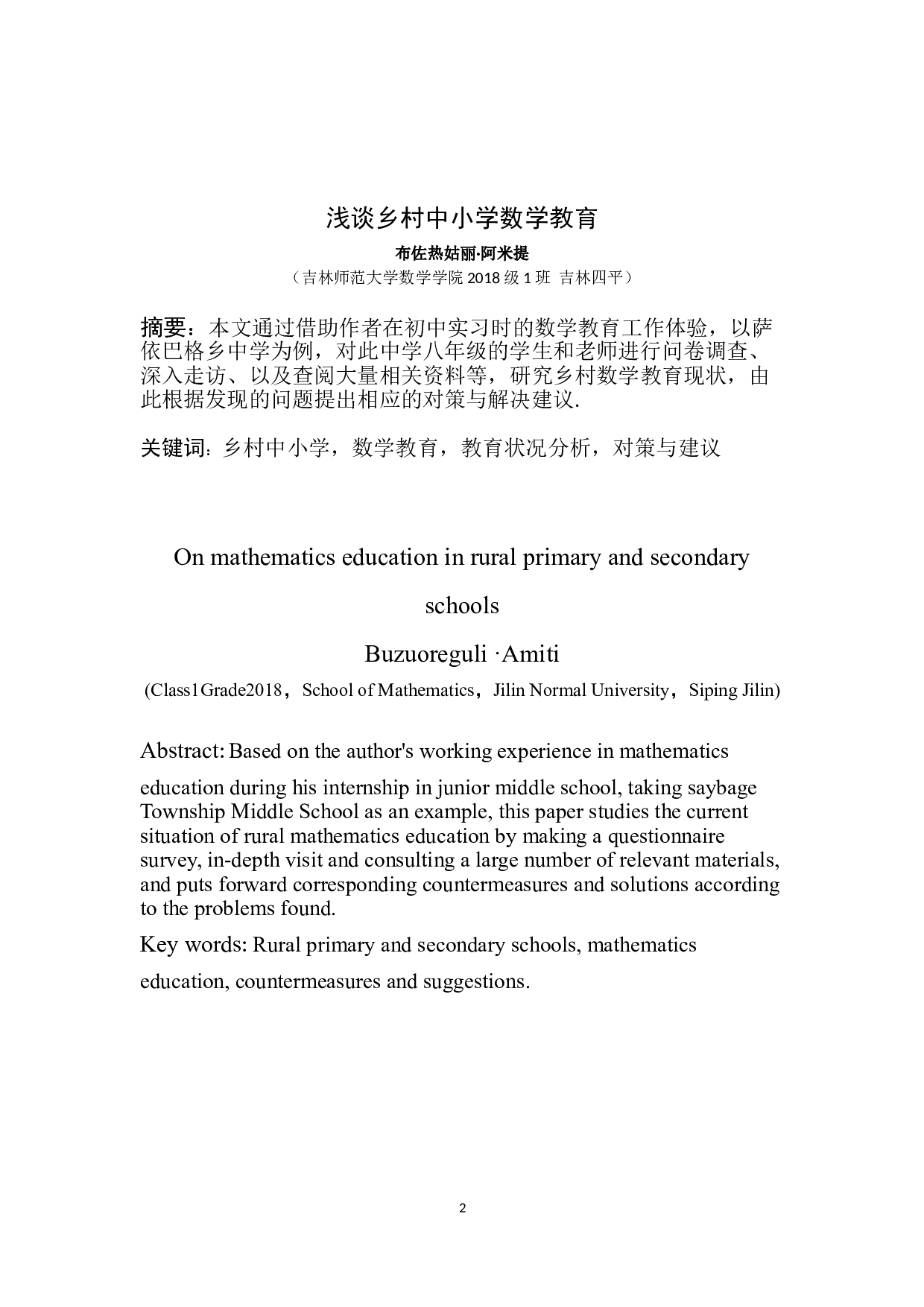 浅谈乡村中小学数学教育

布佐热姑丽·阿米提

（吉林师范大学数学学院 2018 级 1 班 吉林四平）

摘要：本文通过借助作者在初中实习时的数学教育工作体验，以萨依巴格乡中学为例，对此中学八年级的学生和老师进行问卷调查、深入走访、以及查阅大量相关资料等，研究乡村数学教育现状，由此根据发现的问题提出相应的对策与解决建议.

关键词：乡村中小学，数学教育，教育状况分析，对策与建议

On mathematics education in rural primary and secondary schools

Buzuoreguli ·Amiti

(Class1Grade2018，School of Mathematics，Jilin Normal University，Siping Jilin)

Abstract: Based on the author's working experience in mathematics education during his internship in junior middle school, taking saybage Township Middle School as an example, this paper studies the current situation of rural mathematics education by making a questionnaire survey, in-depth visit and consulting a large number of relevant materials, and puts forward corresponding countermeasures and solutions according to the problems found.

Key words: Rural primary and secondary schools, mathematics education, countermeasures and suggestions.

2